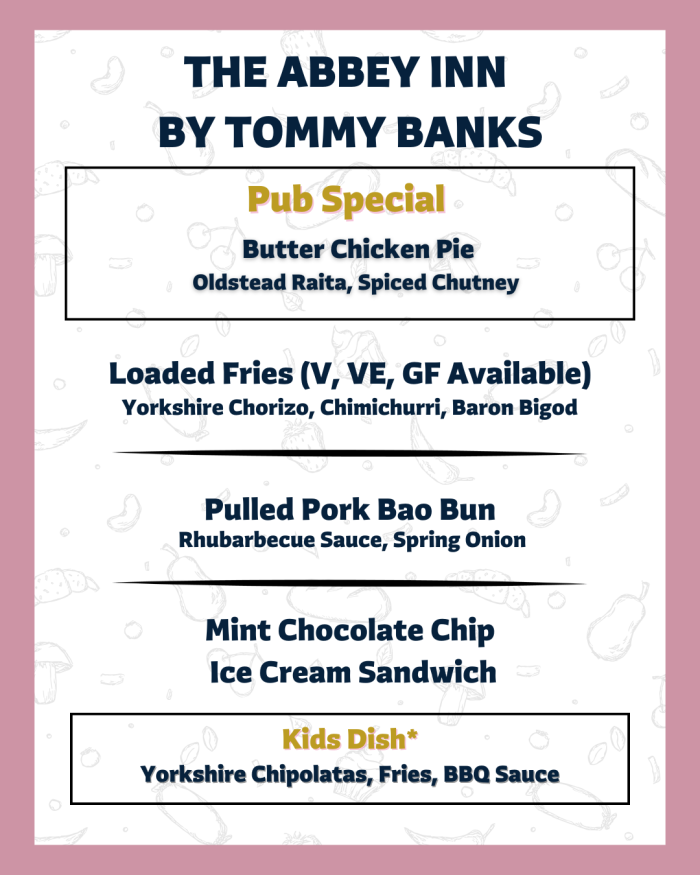 THE ABBEY INN
BY TOMMY BANKS

Pub Special

Butter Chicken Pie
Oldstead Raita, Spiced Chutney

Loaded Fries (V, VE, GF Available)
Yorkshire Chorizo, Chimichurri, Baron Bigod

Pulled Pork Bao Bun
Rhubarbecue Sauce, Spring Onion

Mint Chocolate Chip
Ice Cream Sandwich

Kids Dish*
Yorkshire Chipolatas, Fries, BBQ Sauce